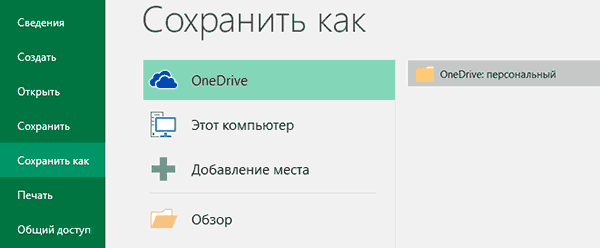 Сведения
Создать
Открыть
Сохранить
Сохранить как
Печать
Общий доступ

Сохранить как

OneDrive
Этот компьютер
Добавление места
Обзор

OneDrive: персональный